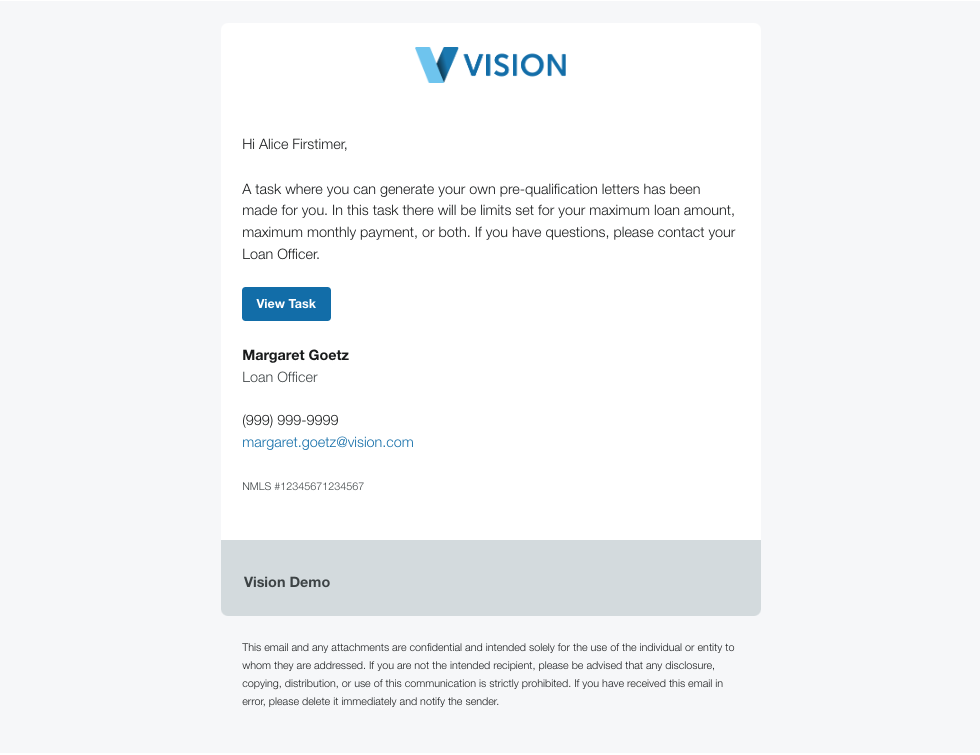 VISION

Hi Alice Firstimer,

A task where you can generate your own pre-qualification letters has been made for you. In this task there will be limits set for your maximum loan amount, maximum monthly payment, or both. If you have questions, please contact your Loan Officer.

View Task

Margaret Goetz
Loan Officer

(999) 999-9999
margaret.goetz@vision.com

NMLS #12345671234567

Vision Demo

This email and any attachments are confidential and intended solely for the use of the individual or entity to whom they are addressed. If you are not the intended recipient, please be advised that any disclosure, copying, distribution, or use of this communication is strictly prohibited. If you have received this email in error, please delete it immediately and notify the sender.